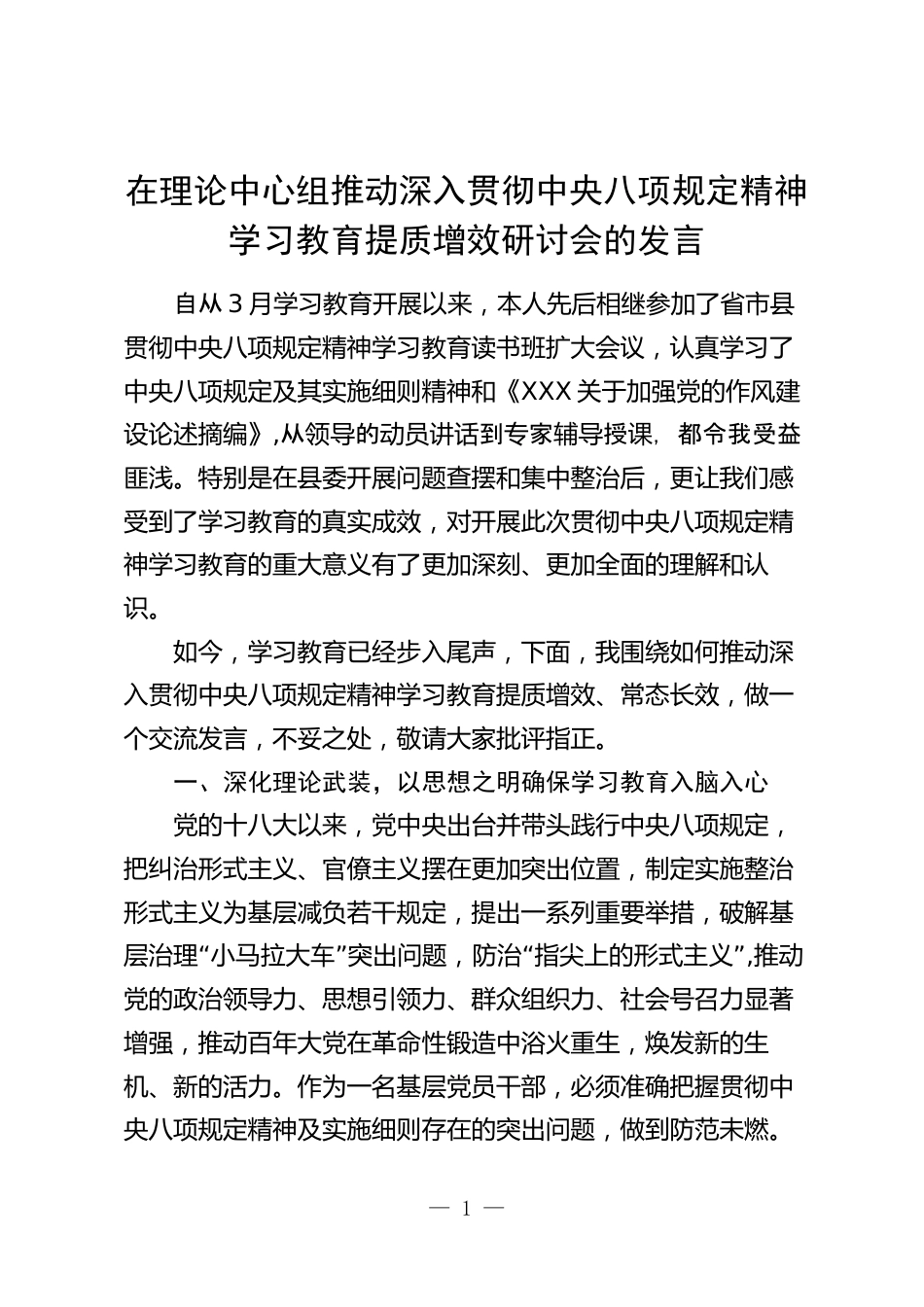 在理论中心组推动深入贯彻中央八项规定精神学习教育提质增效研讨会的发言

自从3月学习教育开展以来，本人先后相继参加了省市县贯彻中央八项规定精神学习教育读书班扩大会议，认真学习了中央八项规定及其实施细则精神和《XXX关于加强党的作风建设论述摘编》,从领导的动员讲话到专家辅导授课，都令我受益匪浅。特别是在县委开展问题查摆和集中整治后，更让我们感受到了学习教育的真实成效，对开展此次贯彻中央八项规定精神学习教育的重大意义有了更加深刻、更加全面的理解和认识。

如今，学习教育已经步入尾声，下面，我围绕如何推动深入贯彻中央八项规定精神学习教育提质增效、常态长效，做一个交流发言，不妥之处，敬请大家批评指正。

一、深化理论武装，以思想之明确保学习教育入脑入心

党的十八大以来，党中央出台并带头践行中央八项规定，把纠治形式主义、官僚主义摆在更加突出位置，制定实施整治形式主义为基层减负若干规定，提出一系列重要举措，破解基层治理“小马拉大车”突出问题，防治“指尖上的形式主义”,推动党的政治领导力、思想引领力、群众组织力、社会号召力显著增强，推动百年大党在革命性锻造中浴火重生，焕发新的生机、新的活力。作为一名基层党员干部，必须准确把握贯彻中央八项规定精神及实施细则存在的突出问题，做到防范未燃。

— 1 —